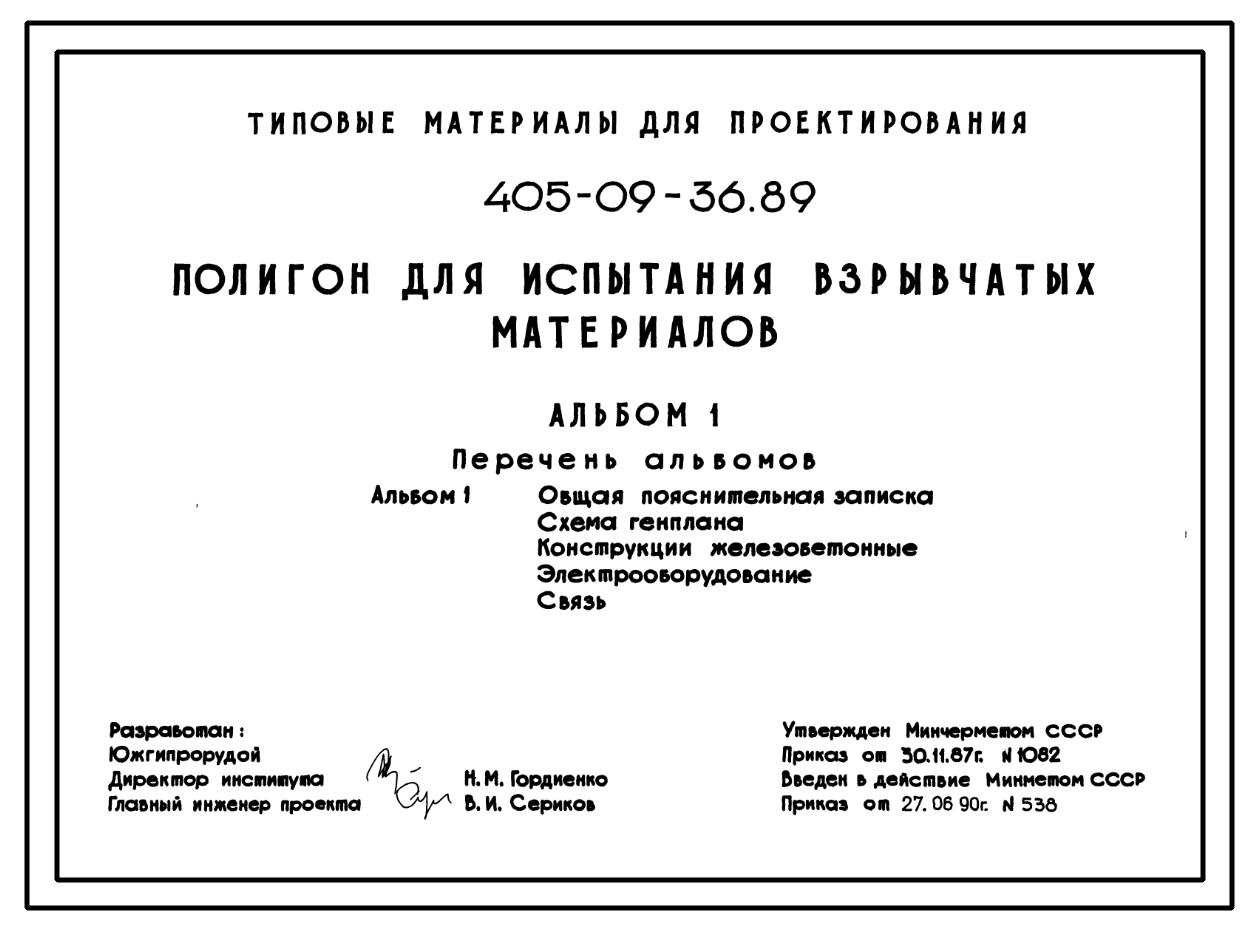 ТИПОВЫЕ МАТЕРИАЛЫ ДЛЯ ПРОЕКТИРОВАНИЯ

405-09-36.89

ПОЛИГОН ДЛЯ ИСПЫТАНИЯ ВЗРЫВЧАТЫХ МАТЕРИАЛОВ

АЛЬБОМ 1

Перечень альбомов

Альбом 1 Общая пояснительная записка
Схема генплана
Конструкции железобетонные
Электрооборудование
Связь

Разработан:
Южгипрорудой
Директор института Н. М. Гордиенко
Главный инженер проекта В. И. Сериков

Утвержден Минчерметом СССР
Приказ от 30.11.87г. N 1082
Введен в действие Минметом СССР
Приказ от 27.06 90г. N 538